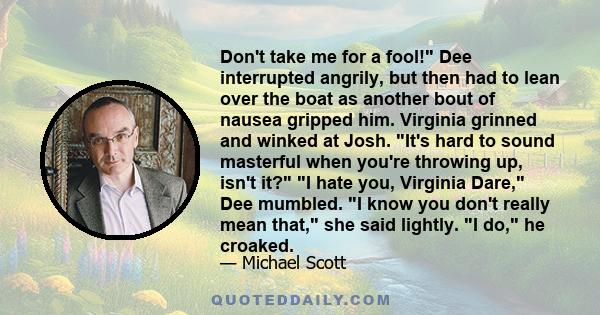 Don't take me for a fool!" Dee interrupted angrily, but then had to lean over the boat as another bout of nausea gripped him. Virginia grinned and winked at Josh. "It's hard to sound masterful when you're throwing up, isn't it?" "I hate you, Virginia Dare," Dee mumbled. "I know you don't really mean that," she said lightly. "I do," he croaked.

— Michael Scott

QUOTEDDAILY.COM